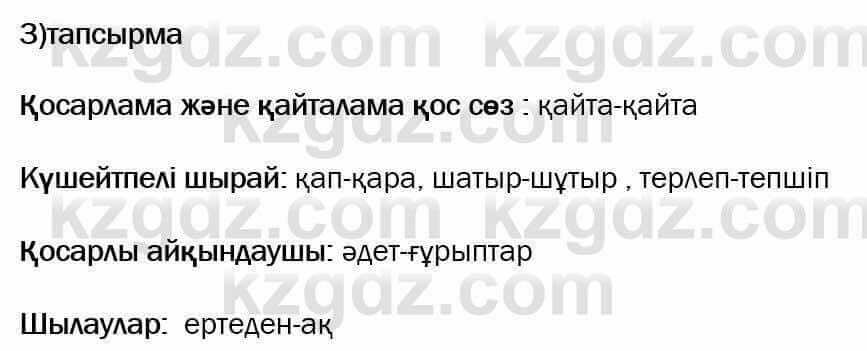 3)тапсырма

Қосарлама және қайталама қос сөз : қайта-қайта

Күшейтпелі шырай: қап-қара, шатыр-шұтыр , терлеп-тепшіп

Қосарлы айқындаушы: әдет-ғұрыптар

Шылаулар: ертеден-ақ

kzgdz.com kzgdz.com kzgdz.com kzgdz.com kzgdz.com kzgdz.com